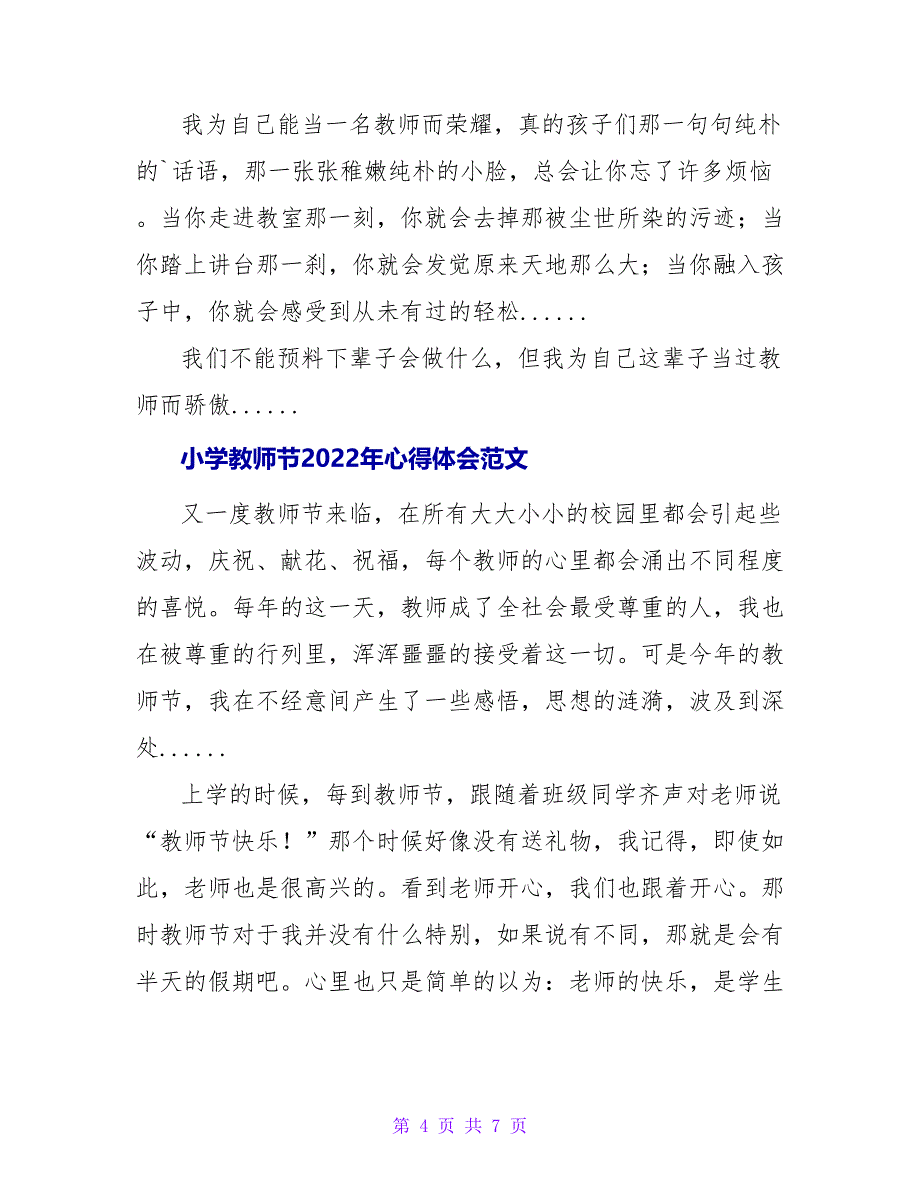 我为自己能当一名教师而荣耀，真的孩子们那一句句纯朴的`话语，那一张张稚嫩纯朴的小脸，总会让你忘了许多烦恼。当你走进教室那一刻，你就会去掉那被尘世所染的污迹；当你踏上讲台那一刹，你就会发觉原来天地那么大；当你融入孩子中，你就会感受到从未有过的轻松......

我们不能预料下辈子会做什么，但我为自己这辈子当过教师而骄傲......

小学教师节2022年心得体会范文

又一度教师节来临，在所有大大小小的校园里都会引起些波动，庆祝、献花、祝福，每个教师的心里都会涌出不同程度的喜悦。每年的这一天，教师成了全社会最受尊重的人，我也在被尊重的行列里，浑浑噩噩的接受着这一切。可是今年的教师节，我在不经意间产生了一些感悟，思想的涟漪，波及到深处......

上学的时候，每到教师节，跟随着班级同学齐声对老师说“教师节快乐！”那个时候好像没有送礼物，我记得，即使如此，老师也是很高兴的。看到老师开心，我们也跟着开心。那时教师节对于我并没有什么特别，如果说有不同，那就是会有半天的假期吧。心里也只是简单的以为：老师的快乐，是学生

第 4 页 共 7 页